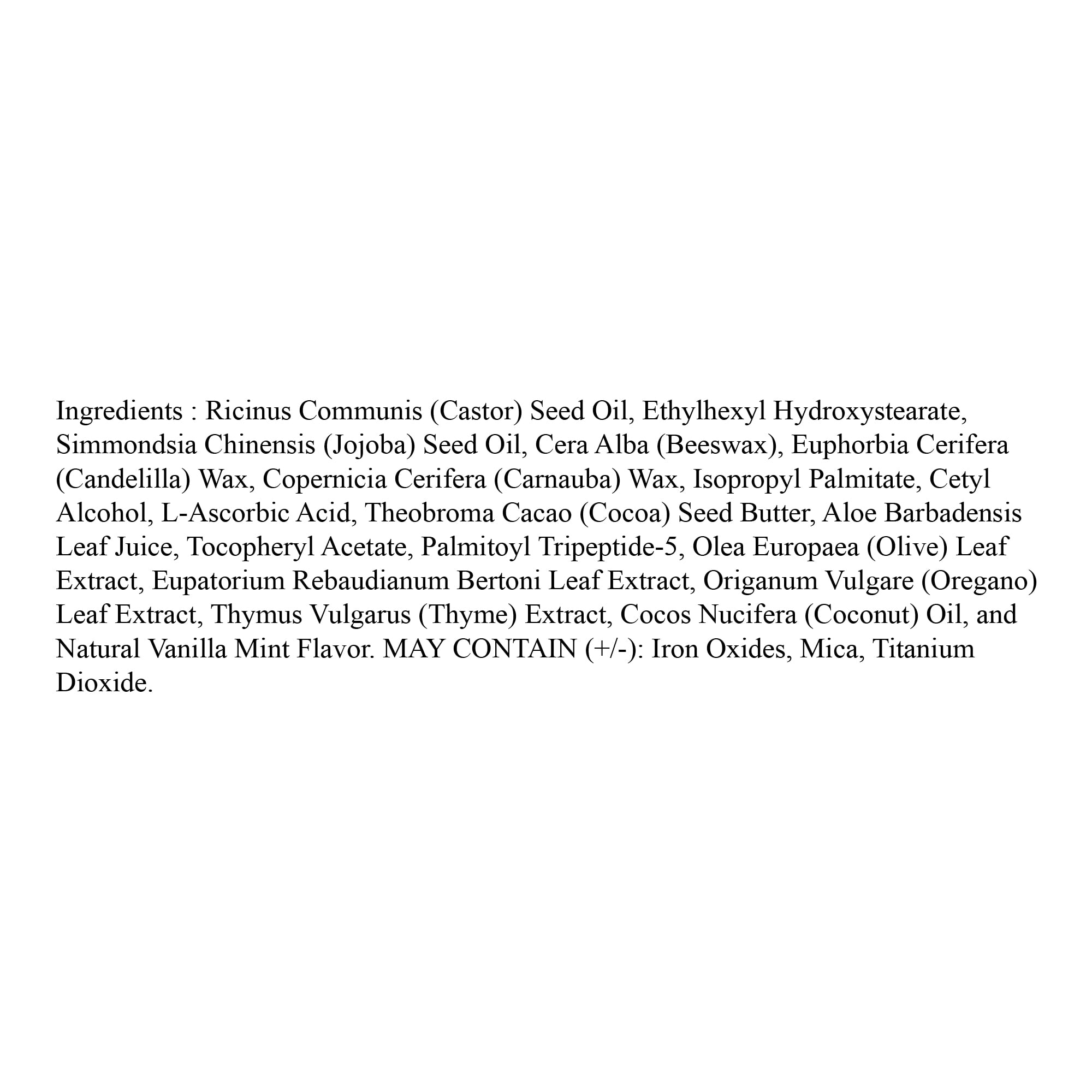 Ingredients : Ricinus Communis (Castor) Seed Oil, Ethylhexyl Hydroxystearate, Simmondsia Chinensis (Jojoba) Seed Oil, Cera Alba (Beeswax), Euphorbia Cerifera (Candelilla) Wax, Copernicia Cerifera (Carnauba) Wax, Isopropyl Palmitate, Cetyl Alcohol, L-Ascorbic Acid, Theobroma Cacao (Cocoa) Seed Butter, Aloe Barbadensis Leaf Juice, Tocopheryl Acetate, Palmitoyl Tripeptide-5, Olea Europaea (Olive) Leaf Extract, Eupatorium Rebaudianum Bertoni Leaf Extract, Origanum Vulgare (Oregano) Leaf Extract, Thymus Vulgarus (Thyme) Extract, Cocos Nucifera (Coconut) Oil, and Natural Vanilla Mint Flavor. MAY CONTAIN (+/-): Iron Oxides, Mica, Titanium Dioxide.